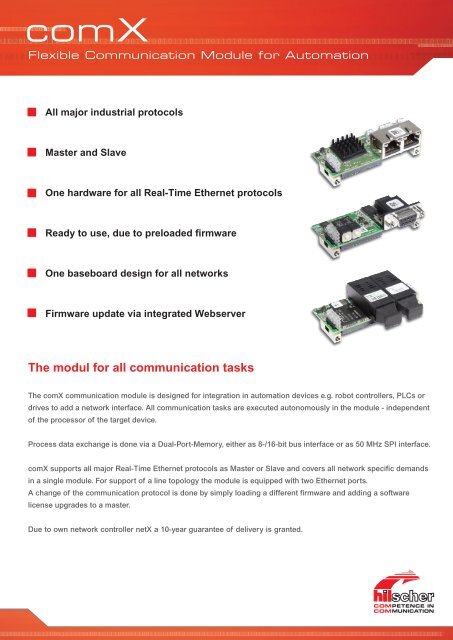 comX

Flexible Communication Module for Automation

All major industrial protocols

Master and Slave

One hardware for all Real-Time Ethernet protocols

Ready to use, due to preloaded firmware

One baseboard design for all networks

Firmware update via integrated Webserver

The modul for all communication tasks

The comX communication module is designed for integration in automation devices e.g. robot controllers, PLCs or drives to add a network interface. All communication tasks are executed autonomously in the module - independent of the processor of the target device.

Process data exchange is done via a Dual-Port-Memory, either as 8-/16-bit bus interface or as 50 MHz SPI interface.

comX supports all major Real-Time Ethernet protocols as Master or Slave and covers all network specific demands in a single module. For support of a line topology the module is equipped with two Ethernet ports.
A change of the communication protocol is done by simply loading a different firmware and adding a software license upgrades to a master.

Due to own network controller netX a 10-year guarantee of delivery is granted.

hilscher
COMPETENCE IN COMMUNICATION